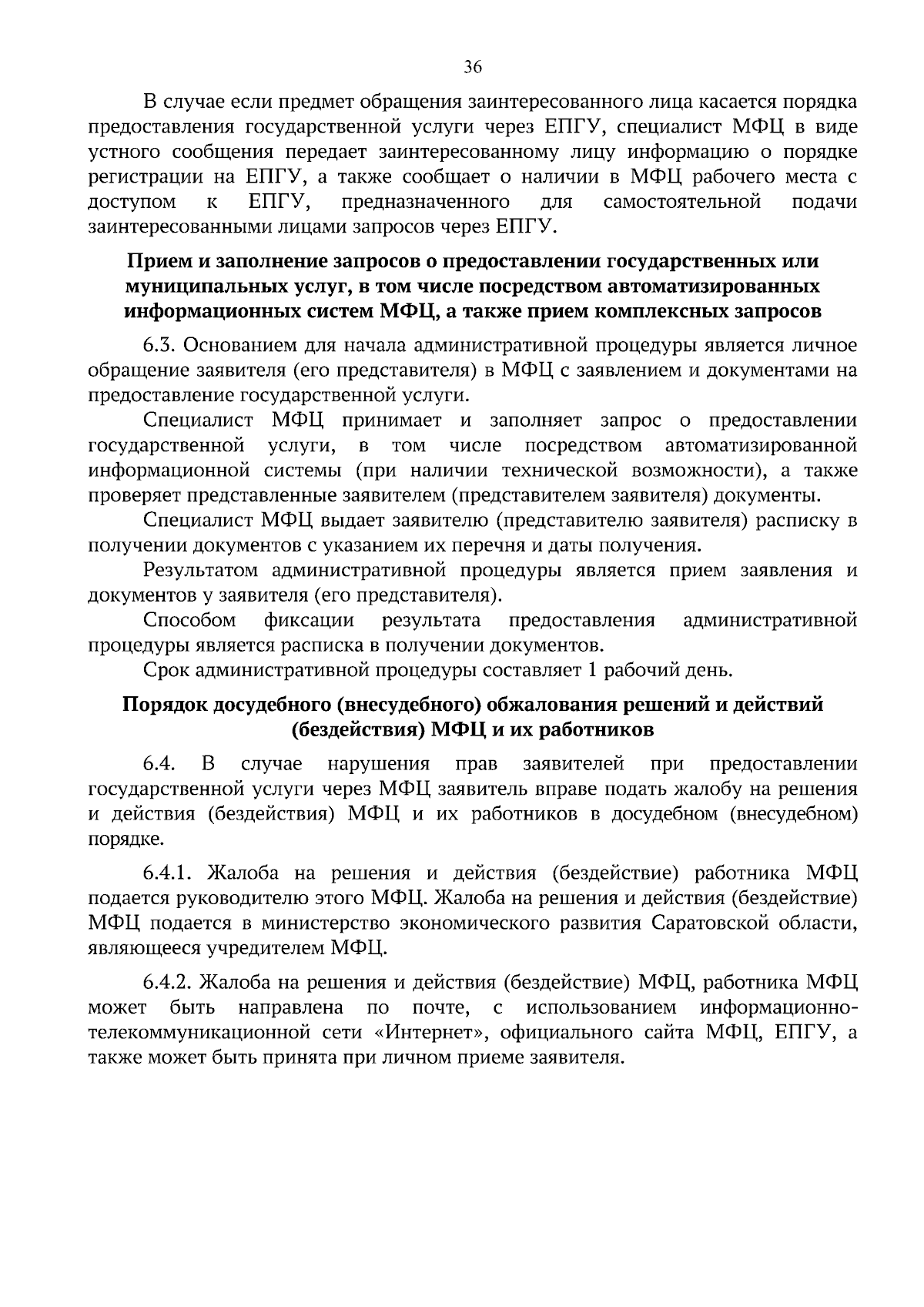 36

В случае если предмет обращения заинтересованного лица касается порядка предоставления государственной услуги через ЕПГУ, специалист МФЦ в виде устного сообщения передает заинтересованному лицу информацию о порядке регистрации на ЕПГУ, а также сообщает о наличии в МФЦ рабочего места с доступом к ЕПГУ, предназначенного для самостоятельной подачи заинтересованными лицами запросов через ЕПГУ.

Прием и заполнение запросов о предоставлении государственных или муниципальных услуг, в том числе посредством автоматизированных информационных систем МФЦ, а также прием комплексных запросов

6.3. Основанием для начала административной процедуры является личное обращение заявителя (его представителя) в МФЦ с заявлением и документами на предоставление государственной услуги.

Специалист МФЦ принимает и заполняет запрос о предоставлении государственной услуги, в том числе посредством автоматизированной информационной системы (при наличии технической возможности), а также проверяет представленные заявителем (представителем заявителя) документы.

Специалист МФЦ выдает заявителю (представителю заявителя) расписку в получении документов с указанием их перечня и даты получения.

Результатом административной процедуры является прием заявления и документов у заявителя (его представителя).

Способом фиксации результата предоставления административной процедуры является расписка в получении документов.

Срок административной процедуры составляет 1 рабочий день.

Порядок досудебного (внесудебного) обжалования решений и действий (бездействия) МФЦ и их работников

6.4. В случае нарушения прав заявителей при предоставлении государственной услуги через МФЦ заявитель вправе подать жалобу на решения и действия (бездействия) МФЦ и их работников в досудебном (внесудебном) порядке.

6.4.1. Жалоба на решения и действия (бездействие) работника МФЦ подается руководителю этого МФЦ. Жалоба на решения и действия (бездействие) МФЦ подается в министерство экономического развития Саратовской области, являющееся учредителем МФЦ.

6.4.2. Жалоба на решения и действия (бездействие) МФЦ, работника МФЦ может быть направлена по почте, с использованием информационно-телекоммуникационной сети «Интернет», официального сайта МФЦ, ЕПГУ, а также может быть принята при личном приеме заявителя.